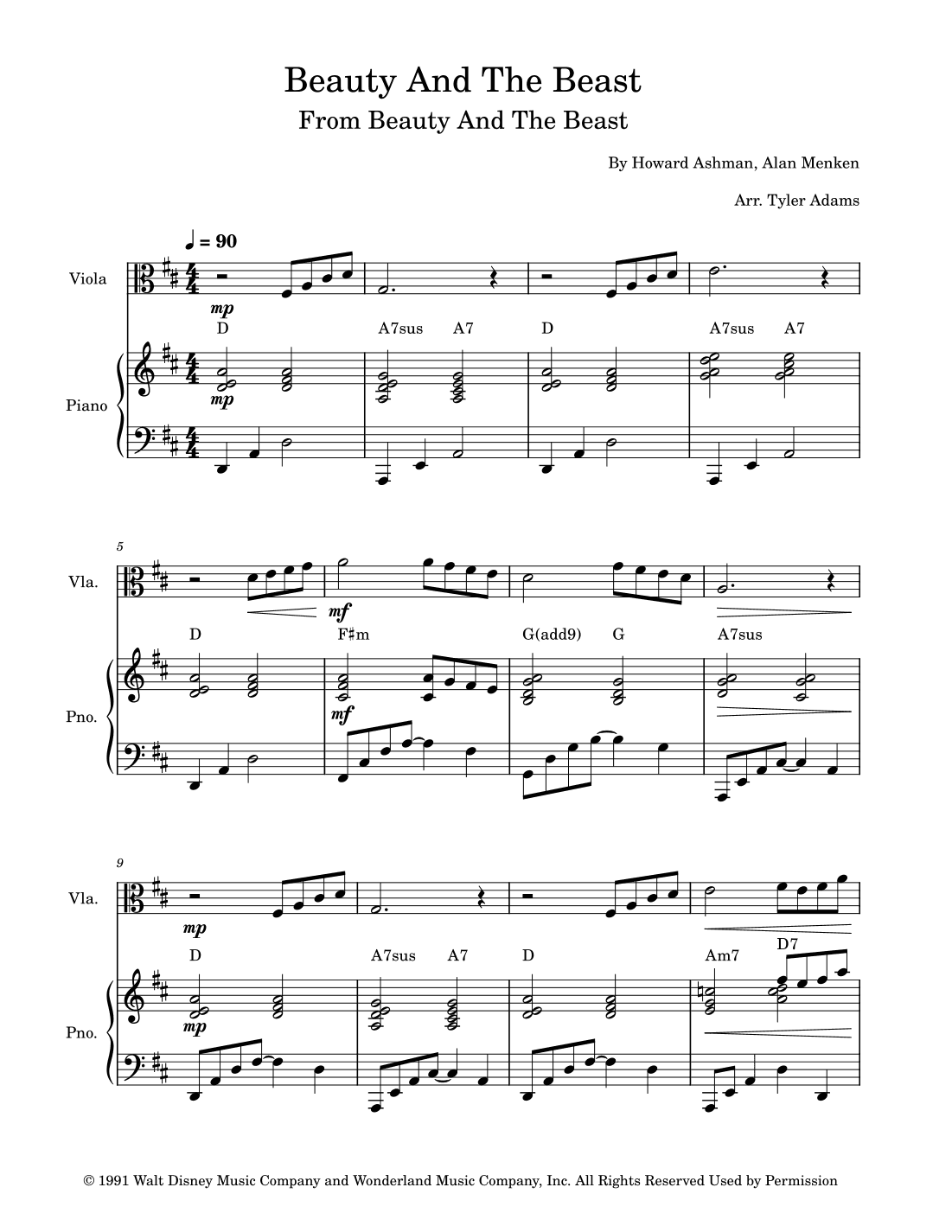 Beauty And The Beast
From Beauty And The Beast

By Howard Ashman, Alan Menken

Arr. Tyler Adams

♩ = 90

Viola

mp

D A7sus A7 D A7sus A7

Piano

mp

5

Vla.

mf

D F♯m G(add9) G A7sus

Pno.

mf

9

Vla.

mp

D A7sus A7 D Am7 D7

Pno.

mp

© 1991 Walt Disney Music Company and Wonderland Music Company, Inc. All Rights Reserved Used by Permission